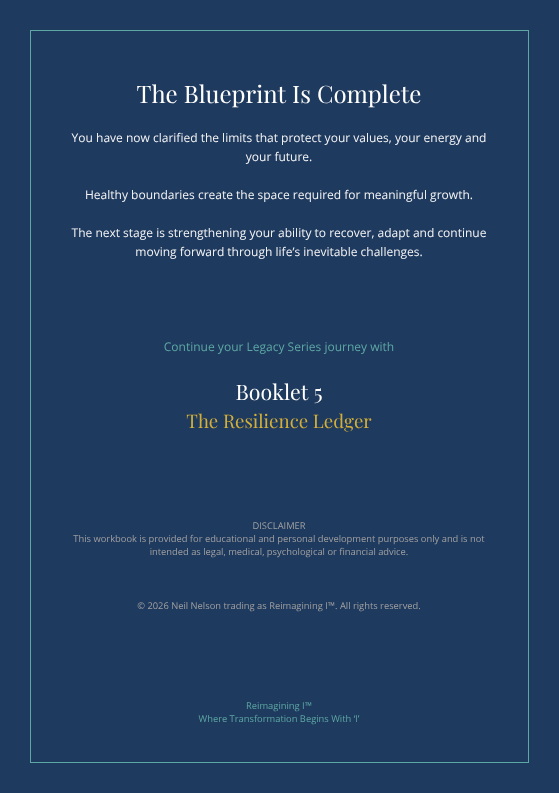 The Blueprint Is Complete

You have now clarified the limits that protect your values, your energy and your future.

Healthy boundaries create the space required for meaningful growth.

The next stage is strengthening your ability to recover, adapt and continue moving forward through life's inevitable challenges.

Continue your Legacy Series journey with

Booklet 5
The Resilience Ledger

DISCLAIMER
This workbook is provided for educational and personal development purposes only and is not intended as legal, medical, psychological or financial advice.

© 2026 Neil Nelson trading as Reimagining I™. All rights reserved.

Reimagining I™
Where Transformation Begins With 'I'